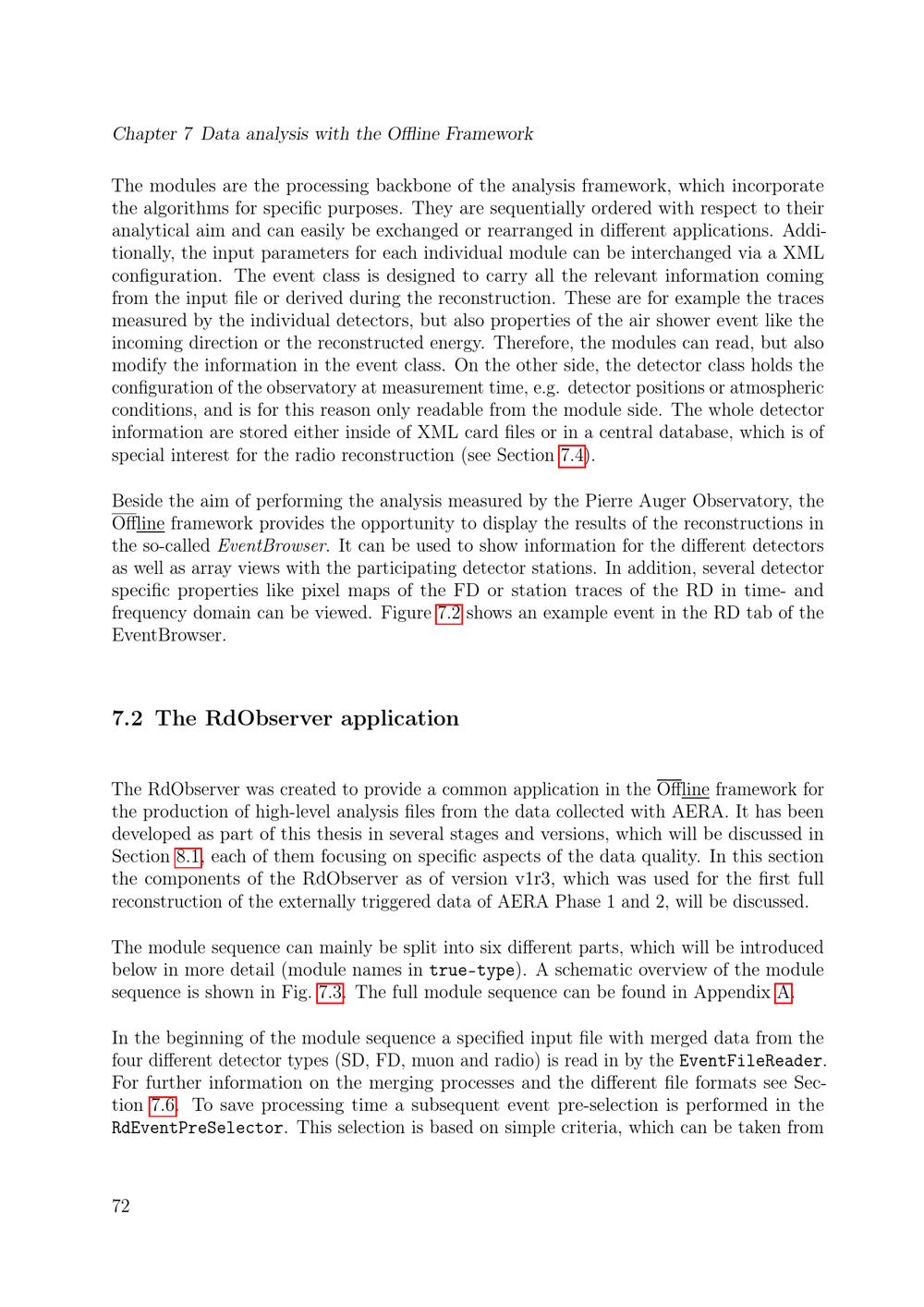 Chapter 7 Data analysis with the Offline Framework

The modules are the processing backbone of the analysis framework, which incorporate the algorithms for specific purposes. They are sequentially ordered with respect to their analytical aim and can easily be exchanged or rearranged in different applications. Additionally, the input parameters for each individual module can be interchanged via a XML configuration. The event class is designed to carry all the relevant information coming from the input file or derived during the reconstruction. These are for example the traces measured by the individual detectors, but also properties of the air shower event like the incoming direction or the reconstructed energy. Therefore, the modules can read, but also modify the information in the event class. On the other side, the detector class holds the configuration of the observatory at measurement time, e.g. detector positions or atmospheric conditions, and is for this reason only readable from the module side. The whole detector information are stored either inside of XML card files or in a central database, which is of special interest for the radio reconstruction (see Section 7.4).

Beside the aim of performing the analysis measured by the Pierre Auger Observatory, the Offline framework provides the opportunity to display the results of the reconstructions in the so-called EventBrowser. It can be used to show information for the different detectors as well as array views with the participating detector stations. In addition, several detector specific properties like pixel maps of the FD or station traces of the RD in time- and frequency domain can be viewed. Figure 7.2 shows an example event in the RD tab of the EventBrowser.

7.2 The RdObserver application

The RdObserver was created to provide a common application in the Offline framework for the production of high-level analysis files from the data collected with AERA. It has been developed as part of this thesis in several stages and versions, which will be discussed in Section 8.1, each of them focusing on specific aspects of the data quality. In this section the components of the RdObserver as of version v1r3, which was used for the first full reconstruction of the externally triggered data of AERA Phase 1 and 2, will be discussed.

The module sequence can mainly be split into six different parts, which will be introduced below in more detail (module names in true-type). A schematic overview of the module sequence is shown in Fig. 7.3. The full module sequence can be found in Appendix A.

In the beginning of the module sequence a specified input file with merged data from the four different detector types (SD, FD, muon and radio) is read in by the EventFileReader. For further information on the merging processes and the different file formats see Section 7.6. To save processing time a subsequent event pre-selection is performed in the RdEventPreSelector. This selection is based on simple criteria, which can be taken from

72